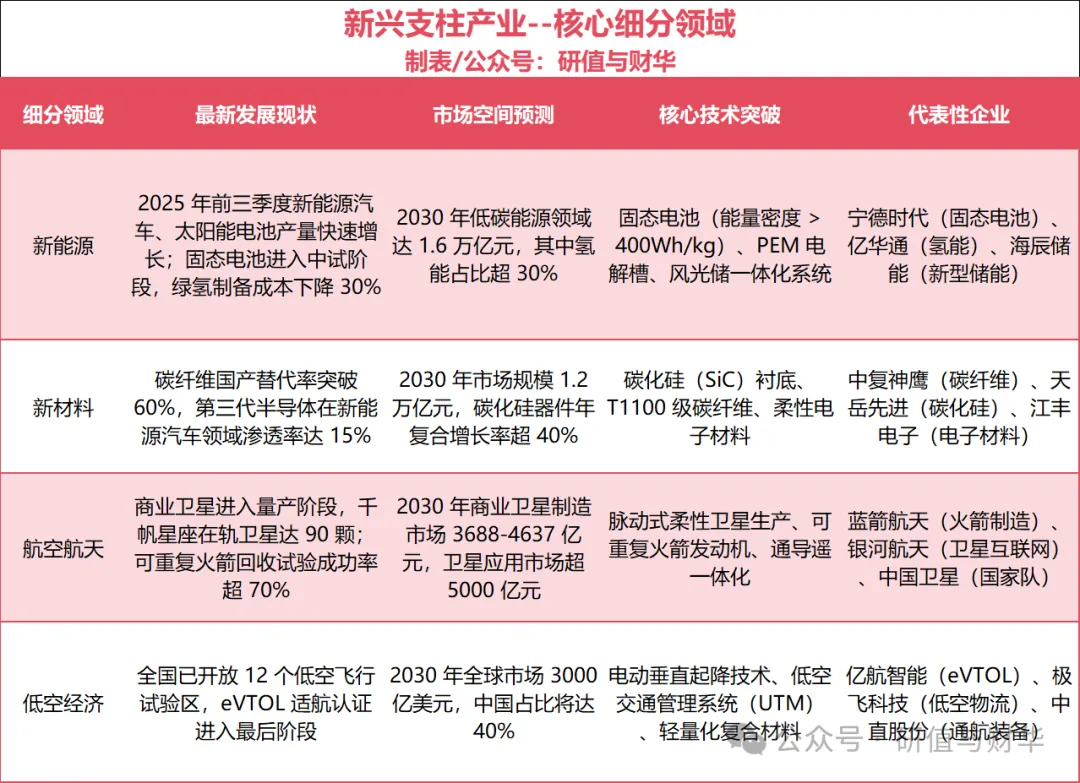 新兴支柱产业--核心细分领域
制表/公众号：研值与财华

| 细分领域 | 最新发展现状 | 市场空间预测 | 核心技术突破 | 代表性企业 |
|---|---|---|---|---|
| 新能源 | 2025 年前三季度新能源汽车、太阳能电池产量快速增长；固态电池进入中试阶段，绿氢制备成本下降 30% | 2030 年低碳能源领域达 1.6 万亿元，其中氢能占比超 30% | 固态电池（能量密度 > 400Wh/kg）、PEM 电解槽、风光储一体化系统 | 宁德时代（固态电池）、亿华通（氢能）、海辰储能（新型储能） |
| 新材料 | 碳纤维国产替代率突破 60%，第三代半导体在新能源汽车领域渗透率达 15% | 2030 年市场规模 1.2 万亿元，碳化硅器件年复合增长率超 40% | 碳化硅（SiC）衬底、T1100 级碳纤维、柔性电子材料 | 中复神鹰（碳纤维）、天岳先进（碳化硅）、江丰电子（电子材料） |
| 航空航天 | 商业卫星进入量产阶段，千帆星座在轨卫星达 90 颗；可重复火箭回收试验成功率超 70% | 2030 年商业卫星制造市场 3688-4637 亿元，卫星应用市场超 5000 亿元 | 脉动式柔性卫星生产、可重复火箭发动机、通导遥一体化 | 蓝箭航天（火箭制造）、银河航天（卫星互联网）、中国卫星（国家队） |
| 低空经济 | 全国已开放 12 个低空飞行试验区，eVTOL 适航认证进入最后阶段 | 2030 年全球市场 3000 亿美元，中国占比将达 40% | 电动垂直起降技术、低空交通管理系统（UTM）、轻量化复合材料 | 亿航智能（eVTOL）、极飞科技（低空物流）、中直股份（通航装备） |

公众号 · 研值与财华